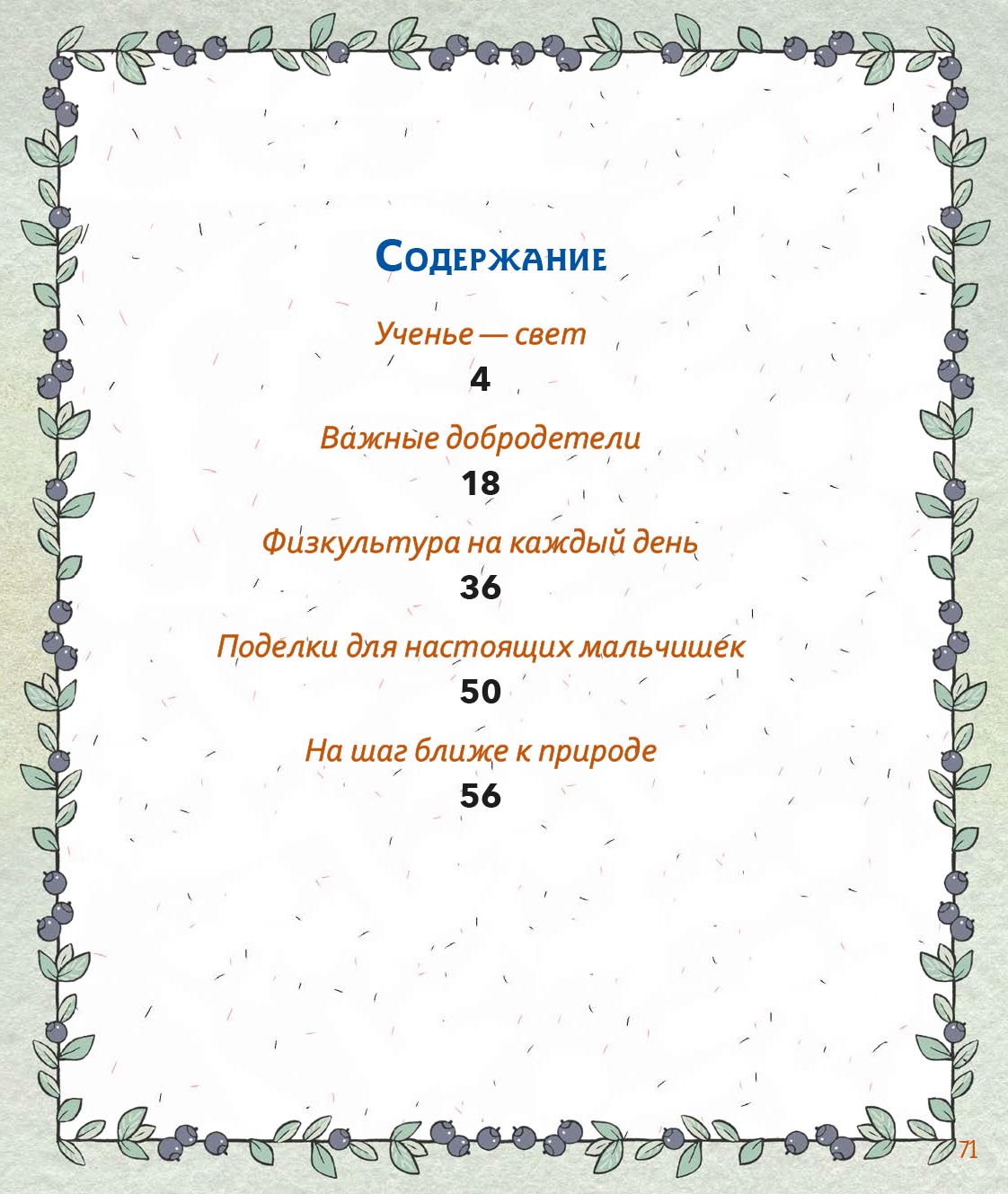 Содержание

Ученье — свет

4

Важные добродетели

18

Физкультура на каждый день

36

Поделки для настоящих мальчишек

50

На шаг ближе к природе

56

71